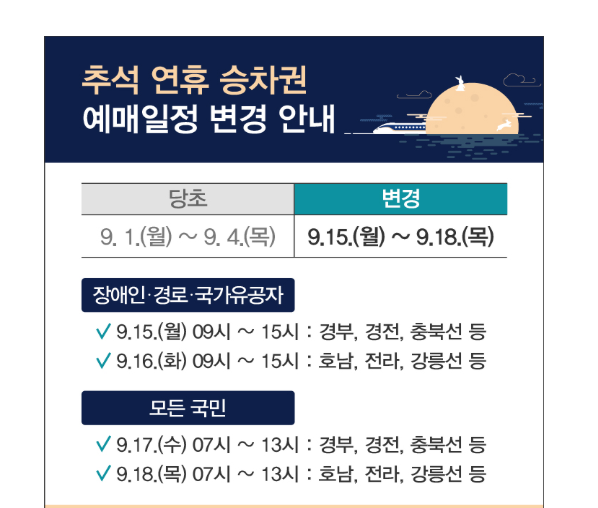 추석 연휴 승차권
예매일정 변경 안내

| 당초 | 변경 |
|---|---|
| 9. 1.(월) ~ 9. 4.(목) | 9.15.(월) ~ 9.18.(목) |

장애인·경로·국가유공자

✓ 9.15.(월) 09시 ~ 15시 : 경부, 경전, 충북선 등
✓ 9.16.(화) 09시 ~ 15시 : 호남, 전라, 강릉선 등

모든 국민

✓ 9.17.(수) 07시 ~ 13시 : 경부, 경전, 충북선 등
✓ 9.18.(목) 07시 ~ 13시 : 호남, 전라, 강릉선 등